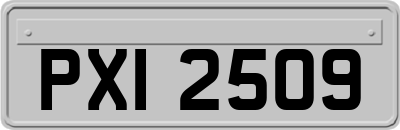 PXI 2509